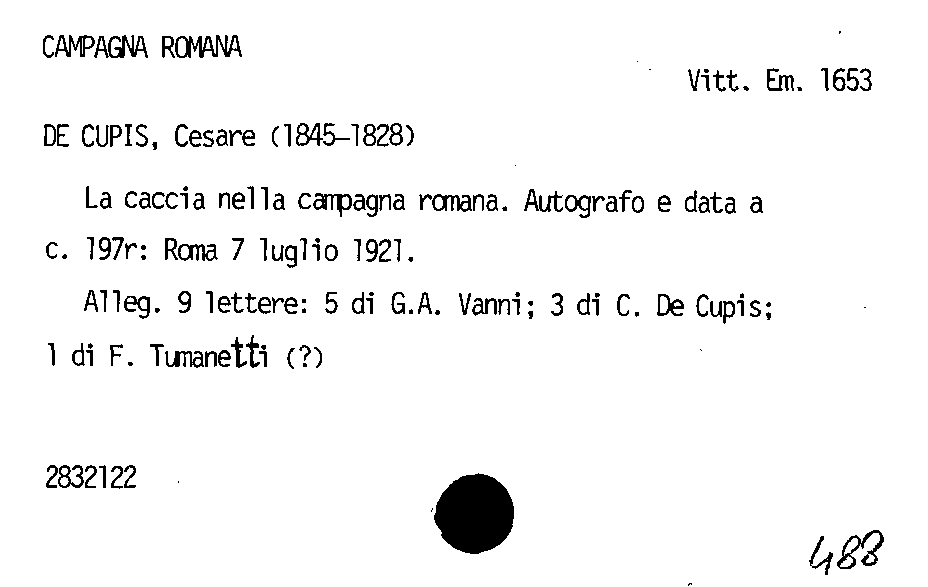 CAMPAGNA ROMANA

Vitt. Em. 1653

DE CUPIS, Cesare (1845-1828)

La caccia nella campagna romana. Autografo e data a c. 197r: Roma 7 luglio 1921.

Alleg. 9 lettere: 5 di G.A. Vanni; 3 di C. De Cupis; 1 di F. Tumanetti (?)

2832122

488